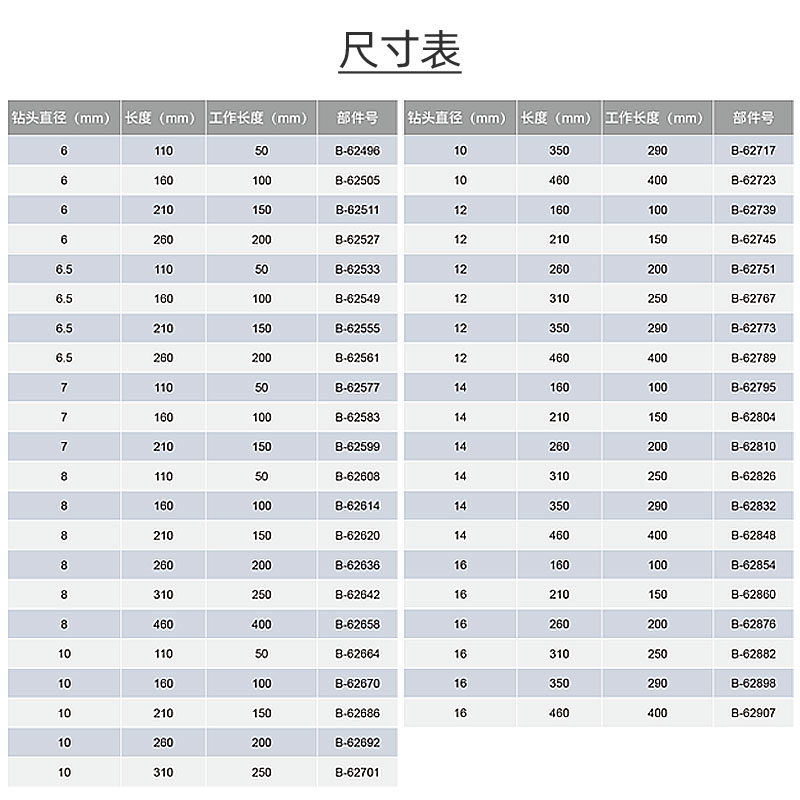 尺寸表

| 钻头直径（mm） | 长度（mm） | 工作长度（mm） | 部件号 |
|---|---|---|---|
| 6 | 110 | 50 | B-62496 |
| 6 | 160 | 100 | B-62505 |
| 6 | 210 | 150 | B-62511 |
| 6 | 260 | 200 | B-62527 |
| 6.5 | 110 | 50 | B-62533 |
| 6.5 | 160 | 100 | B-62549 |
| 6.5 | 210 | 150 | B-62555 |
| 6.5 | 260 | 200 | B-62561 |
| 7 | 110 | 50 | B-62577 |
| 7 | 160 | 100 | B-62583 |
| 7 | 210 | 150 | B-62599 |
| 8 | 110 | 50 | B-62608 |
| 8 | 160 | 100 | B-62614 |
| 8 | 210 | 150 | B-62620 |
| 8 | 260 | 200 | B-62636 |
| 8 | 310 | 250 | B-62642 |
| 8 | 460 | 400 | B-62658 |
| 10 | 110 | 50 | B-62664 |
| 10 | 160 | 100 | B-62670 |
| 10 | 210 | 150 | B-62686 |
| 10 | 260 | 200 | B-62692 |
| 10 | 310 | 250 | B-62701 |

| 钻头直径（mm） | 长度（mm） | 工作长度（mm） | 部件号 |
|---|---|---|---|
| 10 | 350 | 290 | B-62717 |
| 10 | 460 | 400 | B-62723 |
| 12 | 160 | 100 | B-62739 |
| 12 | 210 | 150 | B-62745 |
| 12 | 260 | 200 | B-62751 |
| 12 | 310 | 250 | B-62767 |
| 12 | 350 | 290 | B-62773 |
| 12 | 460 | 400 | B-62789 |
| 14 | 160 | 100 | B-62795 |
| 14 | 210 | 150 | B-62804 |
| 14 | 260 | 200 | B-62810 |
| 14 | 310 | 250 | B-62826 |
| 14 | 350 | 290 | B-62832 |
| 14 | 460 | 400 | B-62848 |
| 16 | 160 | 100 | B-62854 |
| 16 | 210 | 150 | B-62860 |
| 16 | 260 | 200 | B-62876 |
| 16 | 310 | 250 | B-62882 |
| 16 | 350 | 290 | B-62898 |
| 16 | 460 | 400 | B-62907 |